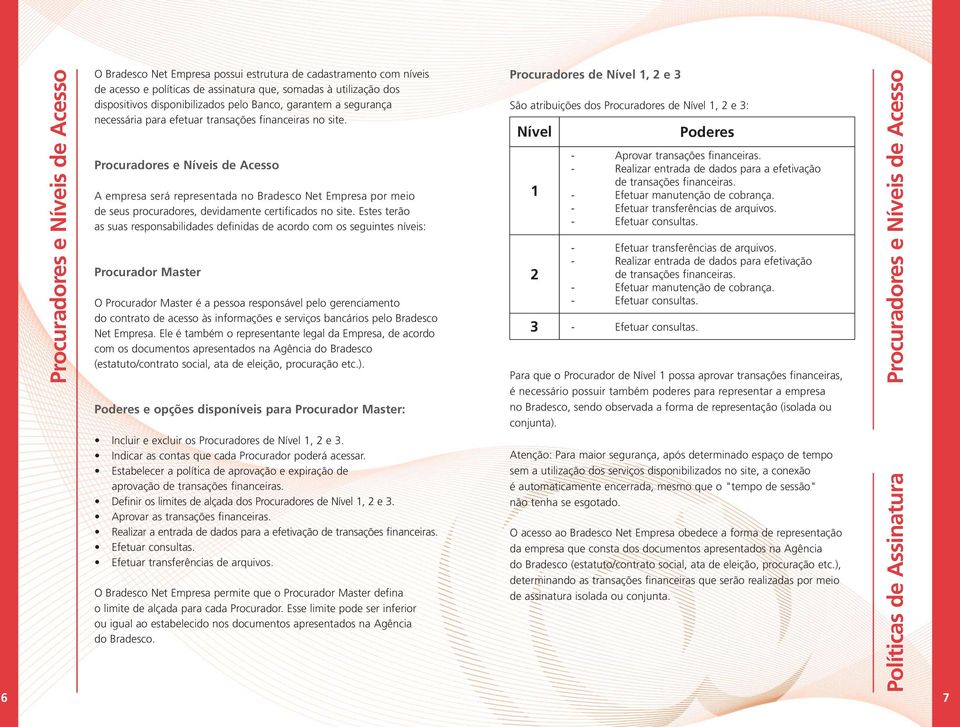 Procuradores e Níveis de Acesso

O Bradesco Net Empresa possui estrutura de cadastramento com níveis de acesso e políticas de assinatura que, somadas à utilização dos dispositivos disponibilizados pelo Banco, garantem a segurança necessária para efetuar transações financeiras no site.

Procuradores e Níveis de Acesso

A empresa será representada no Bradesco Net Empresa por meio de seus procuradores, devidamente certificados no site. Estes terão as suas responsabilidades definidas de acordo com os seguintes níveis:

Procurador Master

O Procurador Master é a pessoa responsável pelo gerenciamento do contrato de acesso às informações e serviços bancários pelo Bradesco Net Empresa. Ele é também o representante legal da Empresa, de acordo com os documentos apresentados na Agência do Bradesco (estatuto/contrato social, ata de eleição, procuração etc.).

Poderes e opções disponíveis para Procurador Master:

• Incluir e excluir os Procuradores de Nível 1, 2 e 3.
• Indicar as contas que cada Procurador poderá acessar.
• Estabelecer a política de aprovação e expiração de aprovação de transações financeiras.
• Definir os limites de alçada dos Procuradores de Nível 1, 2 e 3.
• Aprovar as transações financeiras.
• Realizar a entrada de dados para a efetivação de transações financeiras.
• Efetuar consultas.
• Efetuar transferências de arquivos.

O Bradesco Net Empresa permite que o Procurador Master defina o limite de alçada para cada Procurador. Esse limite pode ser inferior ou igual ao estabelecido nos documentos apresentados na Agência do Bradesco.

6

Procuradores de Nível 1, 2 e 3

São atribuições dos Procuradores de Nível 1, 2 e 3:

| Nível | Poderes |
|---|---|
| 1 | - Aprovar transações financeiras. - Realizar entrada de dados para a efetivação de transações financeiras. - Efetuar manutenção de cobrança. - Efetuar transferências de arquivos. - Efetuar consultas. |
| 2 | - Efetuar transferências de arquivos. - Realizar entrada de dados para efetivação de transações financeiras. - Efetuar manutenção de cobrança. - Efetuar consultas. |
| 3 | - Efetuar consultas. |

Para que o Procurador de Nível 1 possa aprovar transações financeiras, é necessário possuir também poderes para representar a empresa no Bradesco, sendo observada a forma de representação (isolada ou conjunta).

Atenção: Para maior segurança, após determinado espaço de tempo sem a utilização dos serviços disponibilizados no site, a conexão é automaticamente encerrada, mesmo que o "tempo de sessão" não tenha se esgotado.

O acesso ao Bradesco Net Empresa obedece a forma de representação da empresa que consta dos documentos apresentados na Agência do Bradesco (estatuto/contrato social, ata de eleição, procuração etc.), determinando as transações financeiras que serão realizadas por meio de assinatura isolada ou conjunta.

Procuradores e Níveis de Acesso

Políticas de Assinatura

7